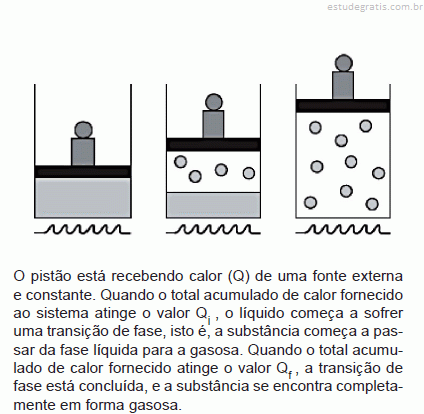 estudegratis.com.br

O pistão está recebendo calor (Q) de uma fonte externa e constante. Quando o total acumulado de calor fornecido ao sistema atinge o valor $Q_i$ , o líquido começa a sofrer uma transição de fase, isto é, a substância começa a passar da fase líquida para a gasosa. Quando o total acumulado de calor fornecido atinge o valor $Q_f$ , a transição de fase está concluída, e a substância se encontra completamente em forma gasosa.